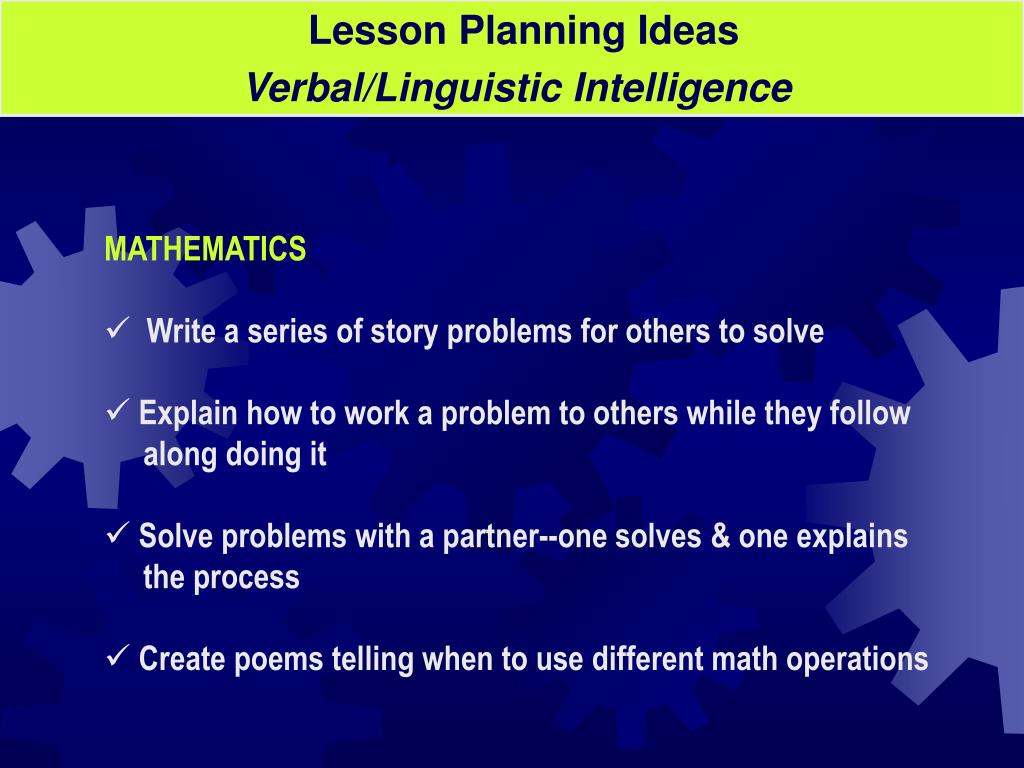 Lesson Planning Ideas
Verbal/Linguistic Intelligence

MATHEMATICS

✓ Write a series of story problems for others to solve

✓ Explain how to work a problem to others while they follow along doing it

✓ Solve problems with a partner--one solves & one explains the process

✓ Create poems telling when to use different math operations